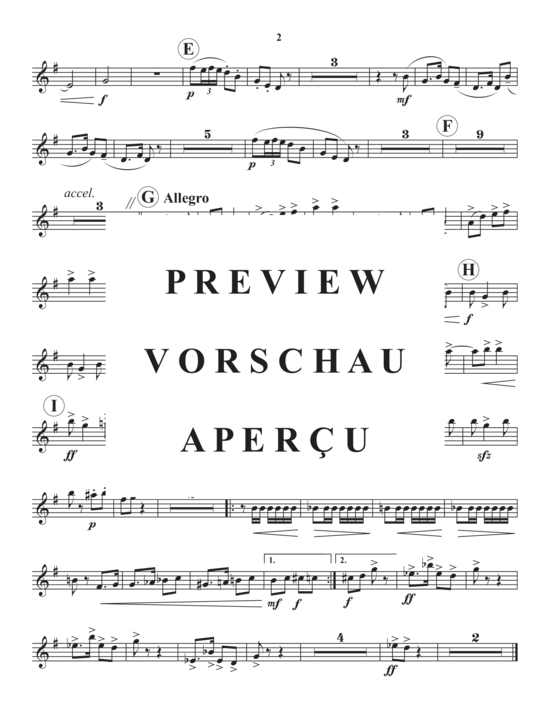 2

E

f

p 3

3

mf

5

p 3

3

F

9

accel.

3

G Allegro

PREVIEW

H

f

VORSCHAU

I

ff

APERÇU

sfz

p

1.

2.

mf f

f

ff

4

ff

2